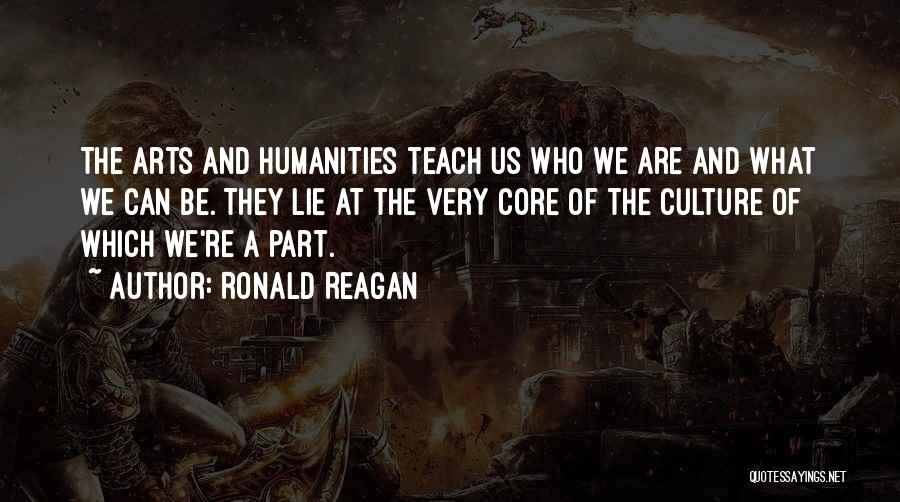 THE ARTS AND HUMANITIES TEACH US WHO WE ARE AND WHAT WE CAN BE. THEY LIE AT THE VERY CORE OF THE CULTURE OF WHICH WE'RE A PART.
~ AUTHOR: RONALD REAGAN

QUOTESSAYINGS.NET